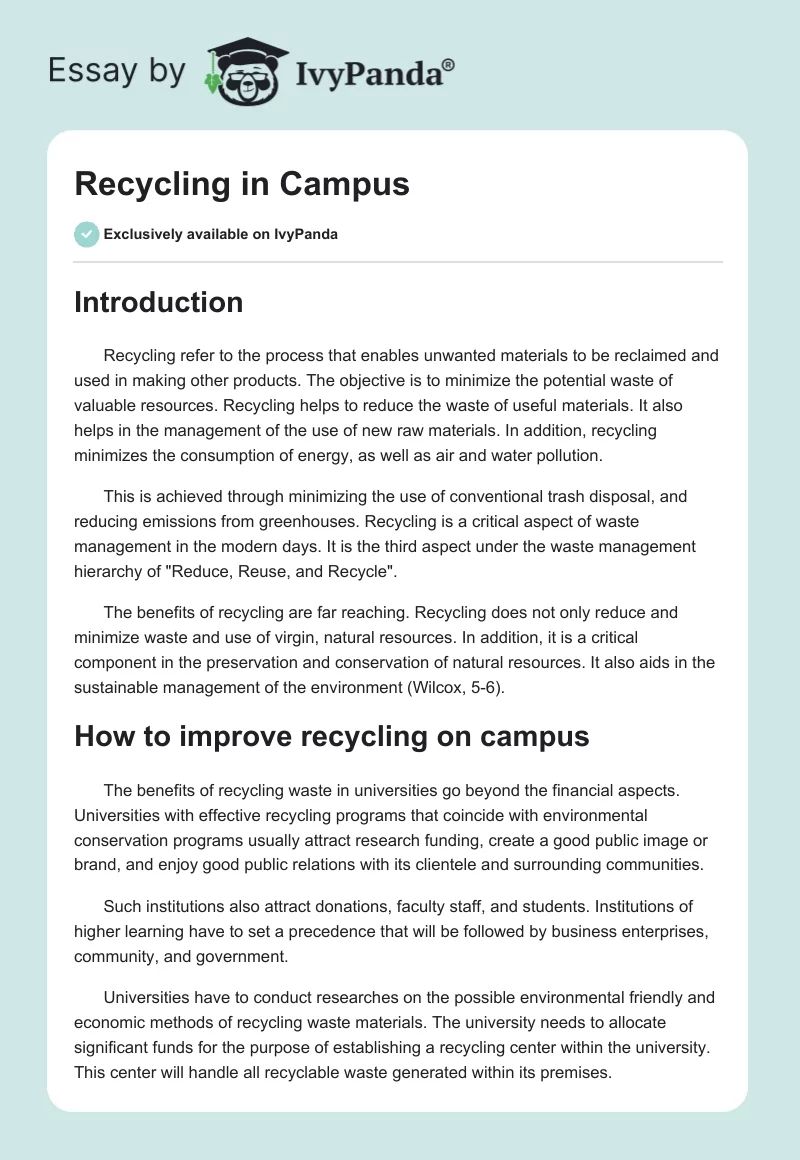 Essay by IvyPanda®

Recycling in Campus

Exclusively available on IvyPanda

Introduction

Recycling refer to the process that enables unwanted materials to be reclaimed and used in making other products. The objective is to minimize the potential waste of valuable resources. Recycling helps to reduce the waste of useful materials. It also helps in the management of the use of new raw materials. In addition, recycling minimizes the consumption of energy, as well as air and water pollution.

This is achieved through minimizing the use of conventional trash disposal, and reducing emissions from greenhouses. Recycling is a critical aspect of waste management in the modern days. It is the third aspect under the waste management hierarchy of "Reduce, Reuse, and Recycle".

The benefits of recycling are far reaching. Recycling does not only reduce and minimize waste and use of virgin, natural resources. In addition, it is a critical component in the preservation and conservation of natural resources. It also aids in the sustainable management of the environment (Wilcox, 5-6).

How to improve recycling on campus

The benefits of recycling waste in universities go beyond the financial aspects. Universities with effective recycling programs that coincide with environmental conservation programs usually attract research funding, create a good public image or brand, and enjoy good public relations with its clientele and surrounding communities.

Such institutions also attract donations, faculty staff, and students. Institutions of higher learning have to set a precedence that will be followed by business enterprises, community, and government.

Universities have to conduct researches on the possible environmental friendly and economic methods of recycling waste materials. The university needs to allocate significant funds for the purpose of establishing a recycling center within the university. This center will handle all recyclable waste generated within its premises.